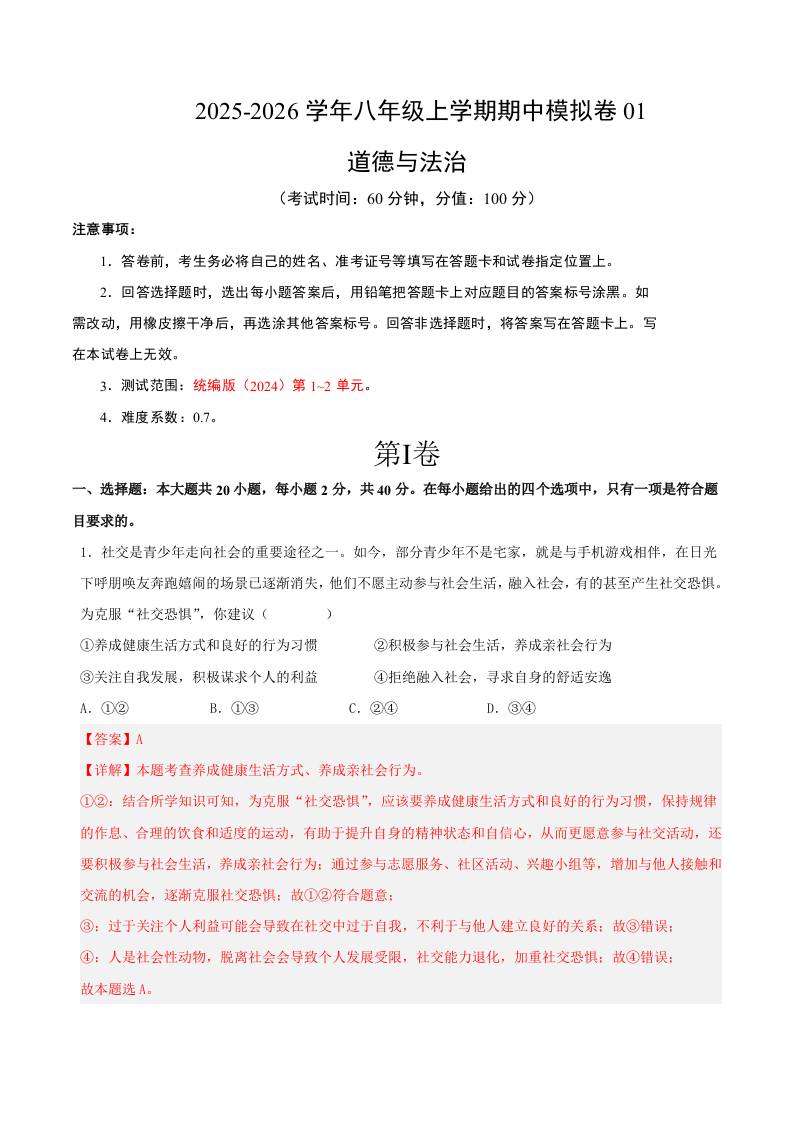 2025-2026 学年八年级上学期期中模拟卷 01

道德与法治

（考试时间：60 分钟，分值：100 分）

注意事项：

1．答卷前，考生务必将自己的姓名、准考证号等填写在答题卡和试卷指定位置上。

2．回答选择题时，选出每小题答案后，用铅笔把答题卡上对应题目的答案标号涂黑。如需改动，用橡皮擦干净后，再选涂其他答案标号。回答非选择题时，将答案写在答题卡上。写在本试卷上无效。

3．测试范围：统编版（2024）第 1~2 单元。

4．难度系数：0.7。

第I卷

一、选择题：本大题共 20 小题，每小题 2 分，共 40 分。在每小题给出的四个选项中，只有一项是符合题目要求的。

1．社交是青少年走向社会的重要途径之一。如今，部分青少年不是宅家，就是与手机游戏相伴，在日光下呼朋唤友奔跑嬉闹的场景已逐渐消失，他们不愿主动参与社会生活，融入社会，有的甚至产生社交恐惧。为克服“社交恐惧”，你建议（　　）

①养成健康生活方式和良好的行为习惯　　②积极参与社会生活，养成亲社会行为

③关注自我发展，积极谋求个人的利益　　④拒绝融入社会，寻求自身的舒适安逸

A．①②　　B．①③　　C．②④　　D．③④

【答案】A

【详解】本题考查养成健康生活方式、养成亲社会行为。

①②：结合所学知识可知，为克服“社交恐惧”，应该要养成健康生活方式和良好的行为习惯，保持规律的作息、合理的饮食和适度的运动，有助于提升自身的精神状态和自信心，从而更愿意参与社交活动，还要积极参与社会生活，养成亲社会行为；通过参与志愿服务、社区活动、兴趣小组等，增加与他人接触和交流的机会，逐渐克服社交恐惧；故①②符合题意；

③：过于关注个人利益可能会导致在社交中过于自我，不利于与他人建立良好的关系；故③错误；

④：人是社会性动物，脱离社会会导致个人发展受限，社交能力退化，加重社交恐惧；故④错误；

故本题选 A。